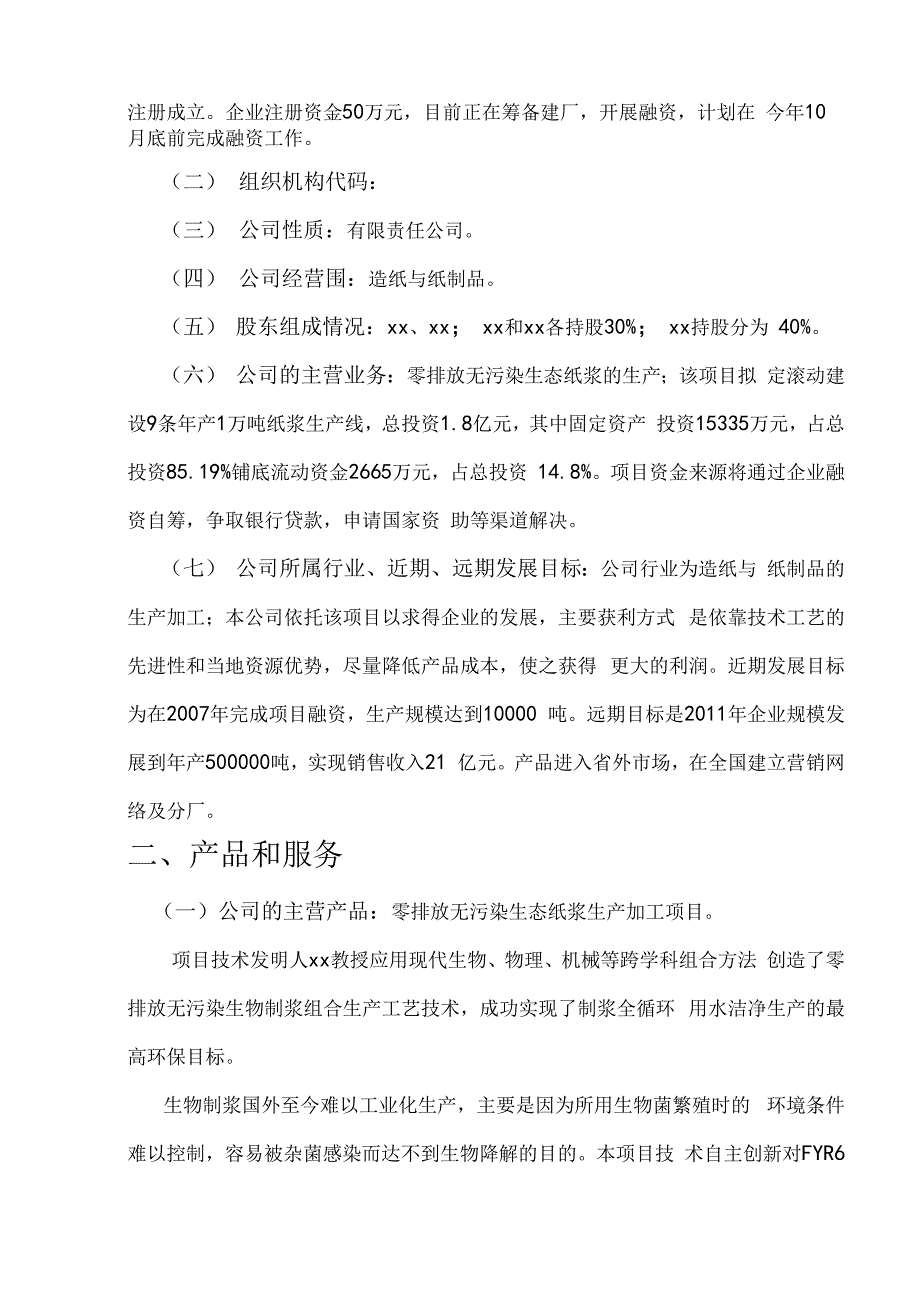 注册成立。企业注册资金50万元，目前正在筹备建厂，开展融资，计划在 今年10月底前完成融资工作。

（二） 组织机构代码：

（三） 公司性质：有限责任公司。

（四） 公司经营围：造纸与纸制品。

（五） 股东组成情况：xx、xx； xx和xx各持股30%； xx持股分为 40%。

（六） 公司的主营业务：零排放无污染生态纸浆的生产；该项目拟 定滚动建设9条年产1万吨纸浆生产线，总投资1.8亿元，其中固定资产 投资15335万元，占总投资85.19%铺底流动资金2665万元，占总投资 14.8%。项目资金来源将通过企业融资自筹，争取银行贷款，申请国家资 助等渠道解决。

（七） 公司所属行业、近期、远期发展目标：公司行业为造纸与 纸制品的生产加工；本公司依托该项目以求得企业的发展，主要获利方式 是依靠技术工艺的先进性和当地资源优势，尽量降低产品成本，使之获得 更大的利润。近期发展目标为在2007年完成项目融资，生产规模达到10000 吨。远期目标是2011年企业规模发展到年产500000吨，实现销售收入21 亿元。产品进入省外市场，在全国建立营销网络及分厂。

二、产品和服务

（一）公司的主营产品：零排放无污染生态纸浆生产加工项目。

项目技术发明人xx教授应用现代生物、物理、机械等跨学科组合方法 创造了零排放无污染生物制浆组合生产工艺技术，成功实现了制浆全循环 用水洁净生产的最高环保目标。

生物制浆国外至今难以工业化生产，主要是因为所用生物菌繁殖时的 环境条件难以控制，容易被杂菌感染而达不到生物降解的目的。本项目技 术自主创新对FYR6